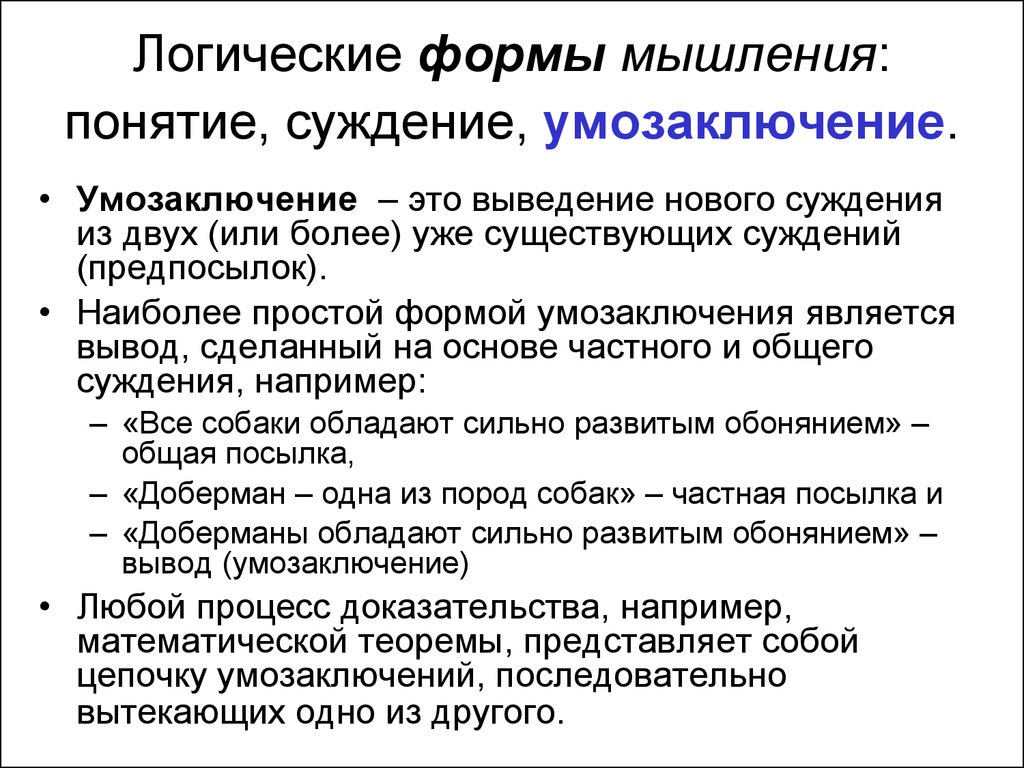 Логические формы мышления: понятие, суждение, умозаключение.

• Умозаключение – это выведение нового суждения из двух (или более) уже существующих суждений (предпосылок).

• Наиболее простой формой умозаключения является вывод, сделанный на основе частного и общего суждения, например:

– «Все собаки обладают сильно развитым обонянием» – общая посылка,

– «Доберман – одна из пород собак» – частная посылка и

– «Доберманы обладают сильно развитым обонянием» – вывод (умозаключение)

• Любой процесс доказательства, например, математической теоремы, представляет собой цепочку умозаключений, последовательно вытекающих одно из другого.